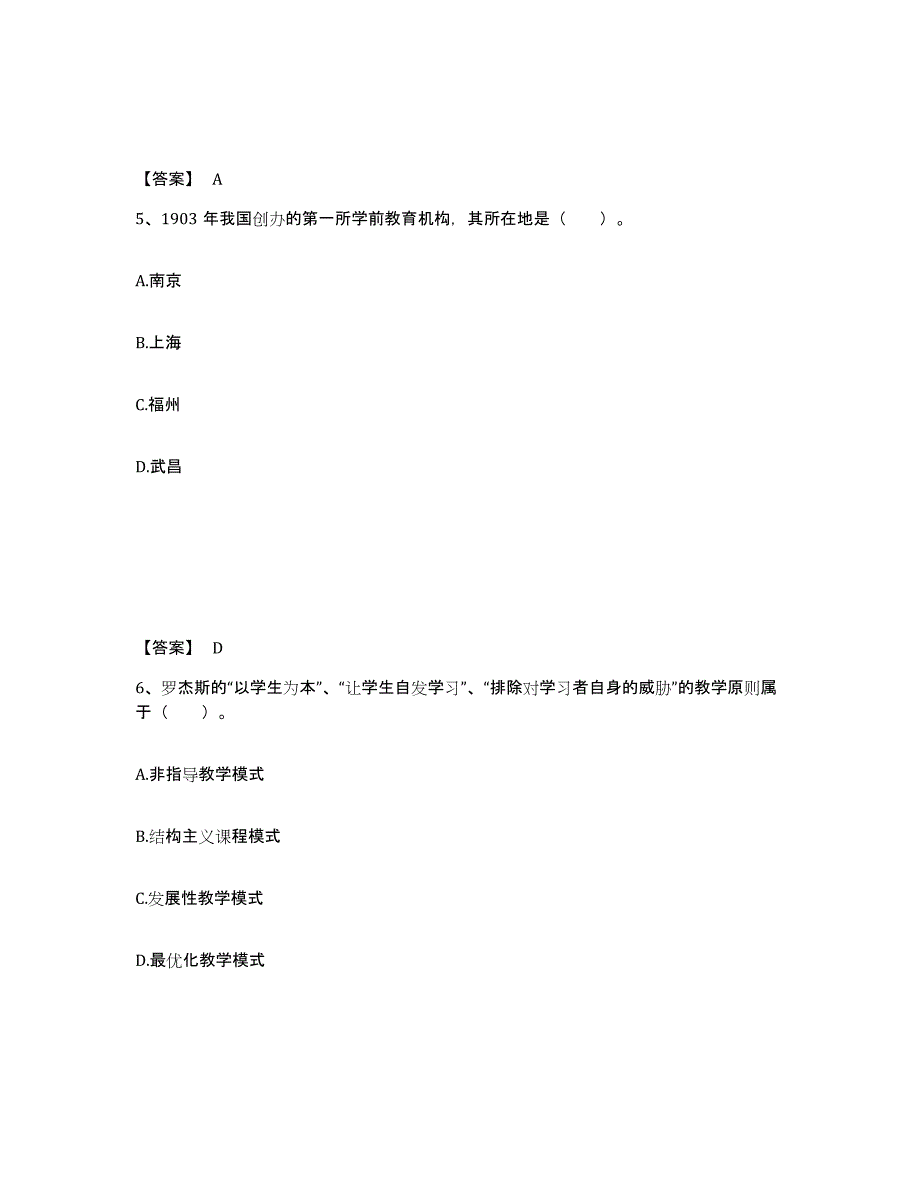 【答案】 A

5、1903 年我国创办的第一所学前教育机构，其所在地是（　　）。

A.南京

B.上海

C.福州

D.武昌

【答案】 D

6、罗杰斯的“以学生为本”、“让学生自发学习”、“排除对学习者自身的威胁”的教学原则属于（　　）。

A.非指导教学模式

B.结构主义课程模式

C.发展性教学模式

D.最优化教学模式